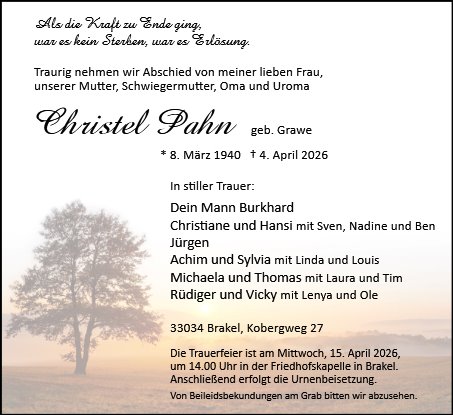 Als die Kraft zu Ende ging,
war es kein Sterben, war es Erlösung.

Traurig nehmen wir Abschied von meiner lieben Frau, unserer Mutter, Schwiegermutter, Oma und Uroma

Christel Pahn geb. Grawe

* 8. März 1940 † 4. April 2026

In stiller Trauer:

Dein Mann Burkhard
Christiane und Hansi mit Sven, Nadine und Ben
Jürgen
Achim und Sylvia mit Linda und Louis
Michaela und Thomas mit Laura und Tim
Rüdiger und Vicky mit Lenya und Ole

33034 Brakel, Kobergweg 27

Die Trauerfeier ist am Mittwoch, 15. April 2026, um 14.00 Uhr in der Friedhofskapelle in Brakel. Anschließend erfolgt die Urnenbeisetzung.

Von Beileidsbekundungen am Grab bitten wir abzusehen.